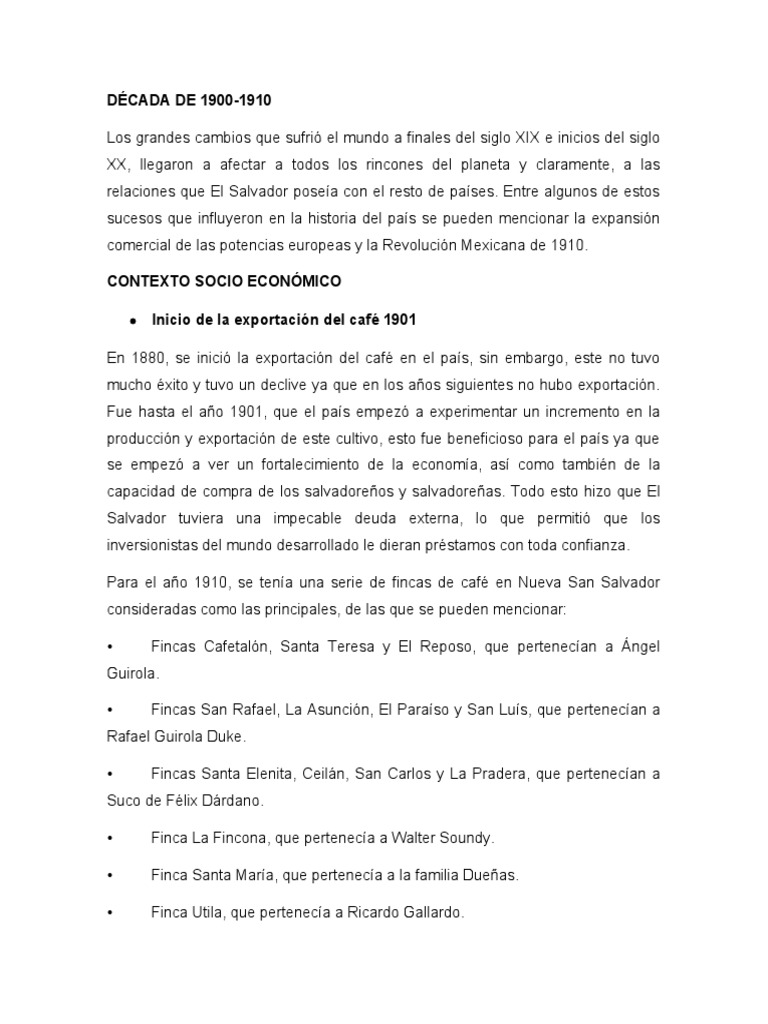 DÉCADA DE 1900-1910

Los grandes cambios que sufrió el mundo a finales del siglo XIX e inicios del siglo XX, llegaron a afectar a todos los rincones del planeta y claramente, a las relaciones que El Salvador poseía con el resto de países. Entre algunos de estos sucesos que influyeron en la historia del país se pueden mencionar la expansión comercial de las potencias europeas y la Revolución Mexicana de 1910.

CONTEXTO SOCIO ECONÓMICO

• Inicio de la exportación del café 1901

En 1880, se inició la exportación del café en el país, sin embargo, este no tuvo mucho éxito y tuvo un declive ya que en los años siguientes no hubo exportación. Fue hasta el año 1901, que el país empezó a experimentar un incremento en la producción y exportación de este cultivo, esto fue beneficioso para el país ya que se empezó a ver un fortalecimiento de la economía, así como también de la capacidad de compra de los salvadoreños y salvadoreñas. Todo esto hizo que El Salvador tuviera una impecable deuda externa, lo que permitió que los inversionistas del mundo desarrollado le dieran préstamos con toda confianza.

Para el año 1910, se tenía una serie de fincas de café en Nueva San Salvador consideradas como las principales, de las que se pueden mencionar:

• Fincas Cafetalón, Santa Teresa y El Reposo, que pertenecían a Ángel Guirola.

• Fincas San Rafael, La Asunción, El Paraíso y San Luís, que pertenecían a Rafael Guirola Duke.

• Fincas Santa Elenita, Ceilán, San Carlos y La Pradera, que pertenecían a Suco de Félix Dárdano.

• Finca La Fincona, que pertenecía a Walter Soundy.

• Finca Santa María, que pertenecía a la familia Dueñas.

• Finca Utila, que pertenecía a Ricardo Gallardo.